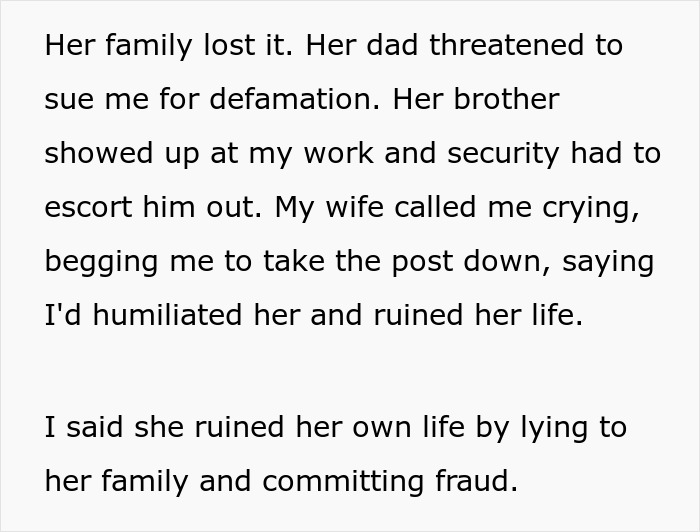 Her family lost it. Her dad threatened to sue me for defamation. Her brother showed up at my work and security had to escort him out. My wife called me crying, begging me to take the post down, saying I'd humiliated her and ruined her life.

I said she ruined her own life by lying to her family and committing fraud.